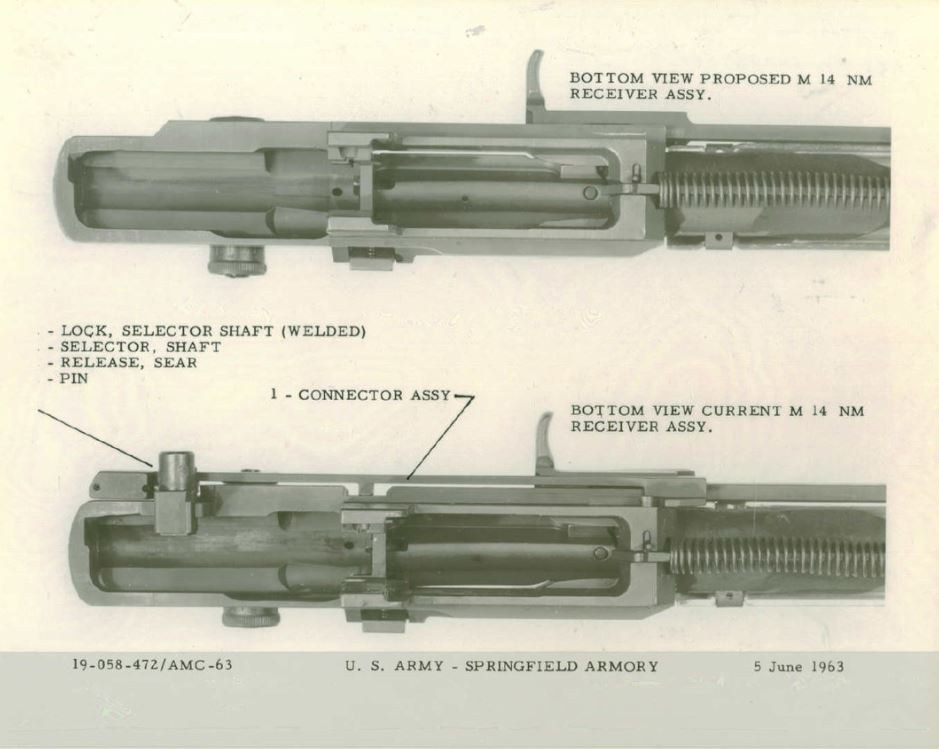 BOTTOM VIEW PROPOSED M 14 NM RECEIVER ASSY.

- LOCK, SELECTOR SHAFT (WELDED)
- SELECTOR, SHAFT
- RELEASE, SEAR
- PIN

1 - CONNECTOR ASSY

BOTTOM VIEW CURRENT M 14 NM RECEIVER ASSY.

19-058-472/AMC-63

U. S. ARMY - SPRINGFIELD ARMORY

5 June 1963